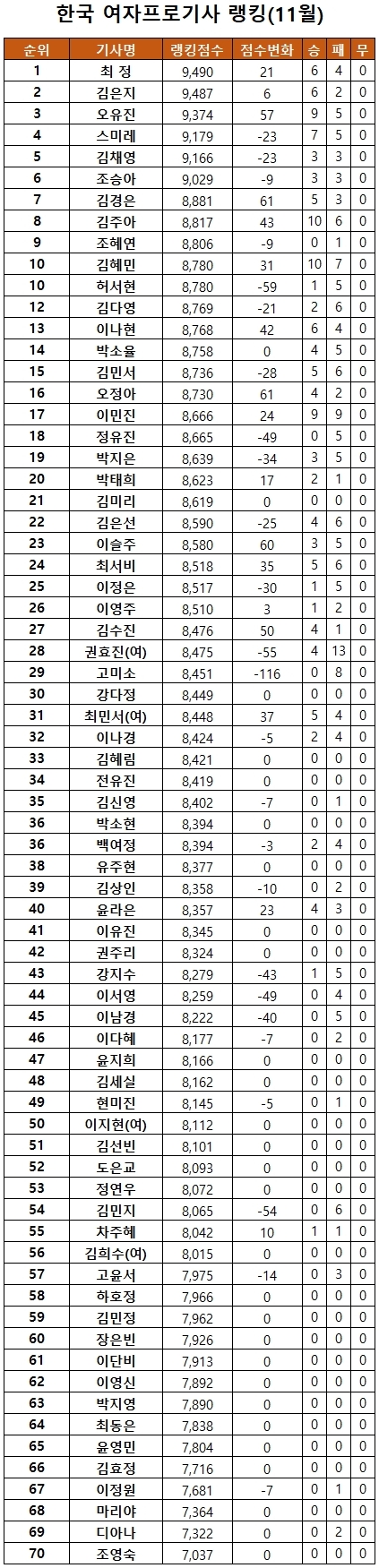 한국 여자프로기사 랭킹(11월)

| 순위 | 기사명 | 랭킹점수 | 점수변화 | 승 | 패 | 무 |
|---|---|---|---|---|---|---|
| 1 | 최 정 | 9,490 | 21 | 6 | 4 | 0 |
| 2 | 김은지 | 9,487 | 6 | 6 | 2 | 0 |
| 3 | 오유진 | 9,374 | 57 | 9 | 5 | 0 |
| 4 | 스미레 | 9,179 | -23 | 7 | 5 | 0 |
| 5 | 김채영 | 9,166 | -23 | 3 | 3 | 0 |
| 6 | 조승아 | 9,029 | -9 | 3 | 3 | 0 |
| 7 | 김경은 | 8,881 | 61 | 5 | 3 | 0 |
| 8 | 김주아 | 8,817 | 43 | 10 | 6 | 0 |
| 9 | 조혜연 | 8,806 | -9 | 0 | 1 | 0 |
| 10 | 김혜민 | 8,780 | 31 | 10 | 7 | 0 |
| 10 | 허서현 | 8,780 | -59 | 1 | 5 | 0 |
| 12 | 김다영 | 8,769 | -21 | 2 | 6 | 0 |
| 13 | 이나현 | 8,768 | 42 | 6 | 4 | 0 |
| 14 | 박소율 | 8,758 | 0 | 4 | 5 | 0 |
| 15 | 김민서 | 8,736 | -28 | 5 | 6 | 0 |
| 16 | 오정아 | 8,730 | 61 | 4 | 2 | 0 |
| 17 | 이민진 | 8,666 | 24 | 9 | 9 | 0 |
| 18 | 정유진 | 8,665 | -49 | 0 | 5 | 0 |
| 19 | 박지은 | 8,639 | -34 | 3 | 5 | 0 |
| 20 | 박태희 | 8,623 | 17 | 2 | 1 | 0 |
| 21 | 김미리 | 8,619 | 0 | 0 | 0 | 0 |
| 22 | 김은선 | 8,590 | -25 | 4 | 6 | 0 |
| 23 | 이슬주 | 8,580 | 60 | 3 | 5 | 0 |
| 24 | 최서비 | 8,518 | 35 | 5 | 6 | 0 |
| 25 | 이정은 | 8,517 | -30 | 1 | 5 | 0 |
| 26 | 이영주 | 8,510 | 3 | 1 | 2 | 0 |
| 27 | 김수진 | 8,476 | 50 | 4 | 1 | 0 |
| 28 | 권효진(여) | 8,475 | -55 | 4 | 13 | 0 |
| 29 | 고미소 | 8,451 | -116 | 0 | 8 | 0 |
| 30 | 강다정 | 8,449 | 0 | 0 | 0 | 0 |
| 31 | 최민서(여) | 8,448 | 37 | 5 | 4 | 0 |
| 32 | 이나경 | 8,424 | -5 | 2 | 4 | 0 |
| 33 | 김혜림 | 8,421 | 0 | 0 | 0 | 0 |
| 34 | 전유진 | 8,419 | 0 | 0 | 0 | 0 |
| 35 | 김신영 | 8,402 | -7 | 0 | 1 | 0 |
| 36 | 박소현 | 8,394 | 0 | 0 | 0 | 0 |
| 36 | 백여정 | 8,394 | -3 | 2 | 4 | 0 |
| 38 | 유주현 | 8,377 | 0 | 0 | 0 | 0 |
| 39 | 김상인 | 8,358 | -10 | 0 | 2 | 0 |
| 40 | 윤라은 | 8,357 | 23 | 4 | 3 | 0 |
| 41 | 이유진 | 8,345 | 0 | 0 | 0 | 0 |
| 42 | 권주리 | 8,324 | 0 | 0 | 0 | 0 |
| 43 | 강지수 | 8,279 | -43 | 1 | 5 | 0 |
| 44 | 이서영 | 8,259 | -49 | 0 | 4 | 0 |
| 45 | 이남경 | 8,222 | -40 | 0 | 5 | 0 |
| 46 | 이다혜 | 8,177 | -7 | 0 | 2 | 0 |
| 47 | 윤지희 | 8,166 | 0 | 0 | 0 | 0 |
| 48 | 김세실 | 8,162 | 0 | 0 | 0 | 0 |
| 49 | 현미진 | 8,145 | -5 | 0 | 1 | 0 |
| 50 | 이지현(여) | 8,112 | 0 | 0 | 0 | 0 |
| 51 | 김선빈 | 8,101 | 0 | 0 | 0 | 0 |
| 52 | 도은교 | 8,093 | 0 | 0 | 0 | 0 |
| 53 | 정연우 | 8,072 | 0 | 0 | 0 | 0 |
| 54 | 김민지 | 8,065 | -54 | 0 | 6 | 0 |
| 55 | 차주혜 | 8,042 | 10 | 1 | 1 | 0 |
| 56 | 김희수(여) | 8,015 | 0 | 0 | 0 | 0 |
| 57 | 고윤서 | 7,975 | -14 | 0 | 3 | 0 |
| 58 | 하호정 | 7,966 | 0 | 0 | 0 | 0 |
| 59 | 김민정 | 7,962 | 0 | 0 | 0 | 0 |
| 60 | 장은빈 | 7,926 | 0 | 0 | 0 | 0 |
| 61 | 이단비 | 7,913 | 0 | 0 | 0 | 0 |
| 62 | 이영신 | 7,892 | 0 | 0 | 0 | 0 |
| 63 | 박지영 | 7,890 | 0 | 0 | 0 | 0 |
| 64 | 최동은 | 7,838 | 0 | 0 | 0 | 0 |
| 65 | 윤영민 | 7,804 | 0 | 0 | 0 | 0 |
| 66 | 김효정 | 7,716 | 0 | 0 | 0 | 0 |
| 67 | 이정원 | 7,681 | -7 | 0 | 1 | 0 |
| 68 | 마리야 | 7,364 | 0 | 0 | 0 | 0 |
| 69 | 디아나 | 7,322 | 0 | 0 | 2 | 0 |
| 70 | 조영숙 | 7,037 | 0 | 0 | 0 | 0 |